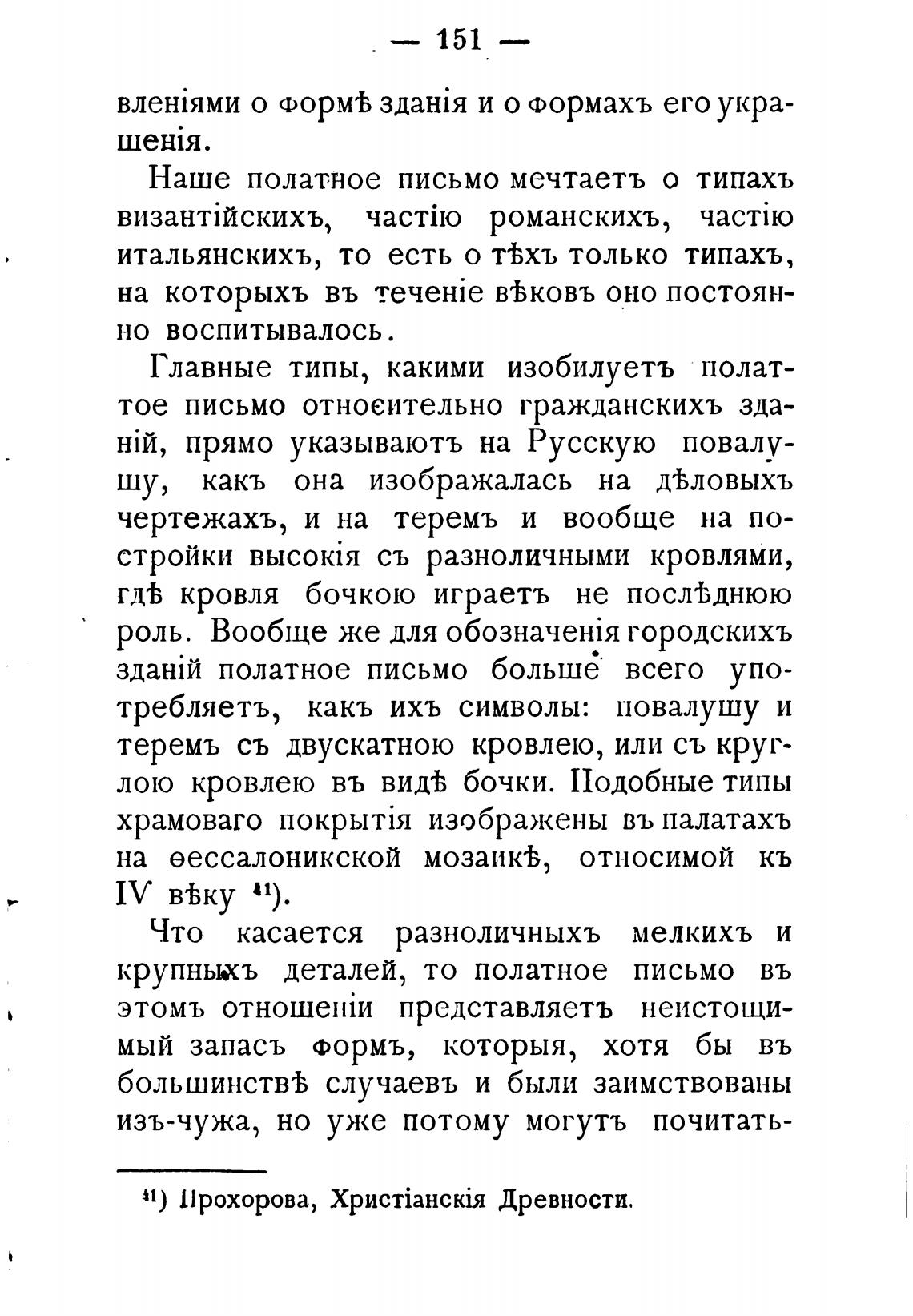 — 151 —

вленіями о формѣ зданія и о формахъ его украшенія.

Наше полатное письмо мечтаетъ о типахъ византійскихъ, частію романскихъ, частію итальянскихъ, то есть о тѣхъ только типахъ, на которыхъ въ теченіе вѣковъ оно постоянно воспитывалось.

Главные типы, какими изобилуетъ полаттое письмо относительно гражданскихъ зданій, прямо указываютъ на Русскую повалушу, какъ она изображалась на дѣловыхъ чертежахъ, и на теремъ и вообще на постройки высокія съ разноличными кровлями, гдѣ кровля бочкою играетъ не послѣднюю роль. Вообще же для обозначенія городскихъ зданій полатное письмо больше всего употребляетъ, какъ ихъ символы: повалушу и теремъ съ двускатною кровлею, или съ круглою кровлею въ видѣ бочки. Подобные типы храмоваго покрытія изображены въ палатахъ на ѳессалоникской мозаикѣ, относимой къ IV вѣку $^{41}$).

Что касается разноличныхъ мелкихъ и крупныхъ деталей, то полатное письмо въ этомъ отношеніи представляетъ неистощимый запасъ формъ, которыя, хотя бы въ большинствѣ случаевъ и были заимствованы изъ-чужа, но уже потому могутъ почитать-

$^{41}$) Прохорова, Христіанскія Древности.